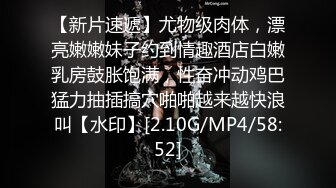 MrCong.com

【新片速遞】尤物级肉体，漂亮嫩嫩妹子约到情趣酒店白嫩乳房鼓胀饱满，性奋冲动鸡巴猛力抽插搞穴啪啪越来越快浪叫【水印】[2.10G/MP4/58:52]